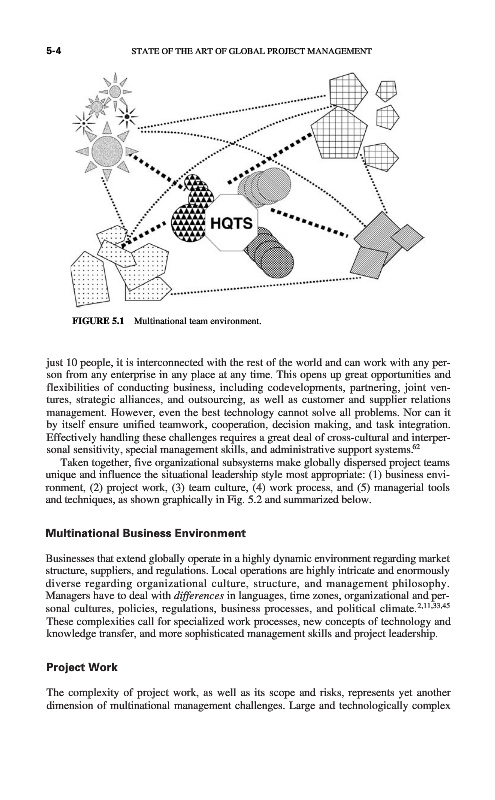 5-4 STATE OF THE ART OF GLOBAL PROJECT MANAGEMENT

HQTS

FIGURE 5.1 Multinational team environment.

just 10 people, it is interconnected with the rest of the world and can work with any person from any enterprise in any place at any time. This opens up great opportunities and flexibilities of conducting business, including codevelopments, partnering, joint ventures, strategic alliances, and outsourcing, as well as customer and supplier relations management. However, even the best technology cannot solve all problems. Nor can it by itself ensure unified teamwork, cooperation, decision making, and task integration. Effectively handling these challenges requires a great deal of cross-cultural and interpersonal sensitivity, special management skills, and administrative support systems.$^{62}$

Taken together, five organizational subsystems make globally dispersed project teams unique and influence the situational leadership style most appropriate: (1) business environment, (2) project work, (3) team culture, (4) work process, and (5) managerial tools and techniques, as shown graphically in Fig. 5.2 and summarized below.

Multinational Business Environment

Businesses that extend globally operate in a highly dynamic environment regarding market structure, suppliers, and regulations. Local operations are highly intricate and enormously diverse regarding organizational culture, structure, and management philosophy. Managers have to deal with differences in languages, time zones, organizational and personal cultures, policies, regulations, business processes, and political climate.$^{2,11,33,45}$ These complexities call for specialized work processes, new concepts of technology and knowledge transfer, and more sophisticated management skills and project leadership.

Project Work

The complexity of project work, as well as its scope and risks, represents yet another dimension of multinational management challenges. Large and technologically complex